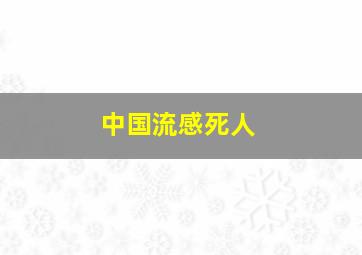 中国流感死人